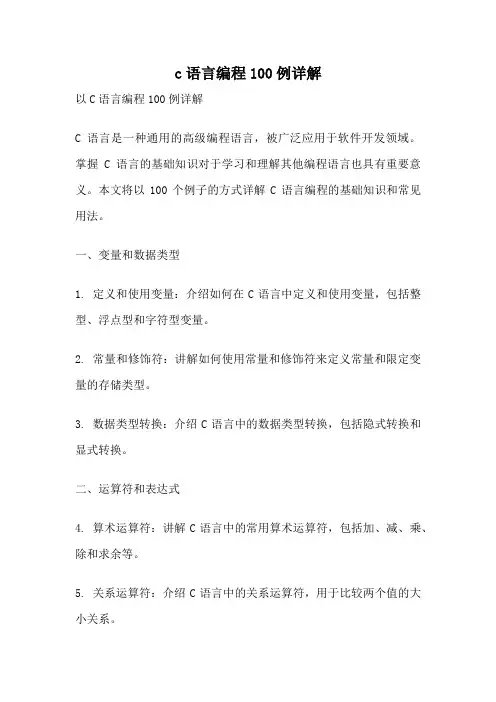 c 语言编程 100 例详解

以 C 语言编程 100 例详解

C 语言是一种通用的高级编程语言，被广泛应用于软件开发领域。掌握 C 语言的基础知识对于学习和理解其他编程语言也具有重要意义。本文将以 100 个例子的方式详解 C 语言编程的基础知识和常见用法。

一、变量和数据类型

1. 定义和使用变量：介绍如何在 C 语言中定义和使用变量，包括整型、浮点型和字符型变量。

2. 常量和修饰符：讲解如何使用常量和修饰符来定义常量和限定变量的存储类型。

3. 数据类型转换：介绍 C 语言中的数据类型转换，包括隐式转换和显式转换。

二、运算符和表达式

4. 算术运算符：讲解 C 语言中的常用算术运算符，包括加、减、乘、除和求余等。

5. 关系运算符：介绍 C 语言中的关系运算符，用于比较两个值的大小关系。